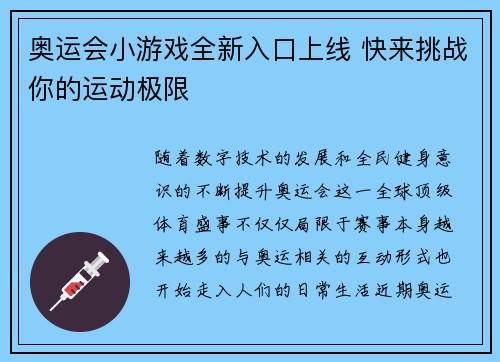 奥运会小游戏全新入口上线 快来挑战你的运动极限

随着数字技术的发展和全民健身意识的不断提升奥运会这一全球顶级体育盛事不仅仅局限于赛事本身越来越多的与奥运相关的互动形式也开始走入人们的日常生活近期奥运